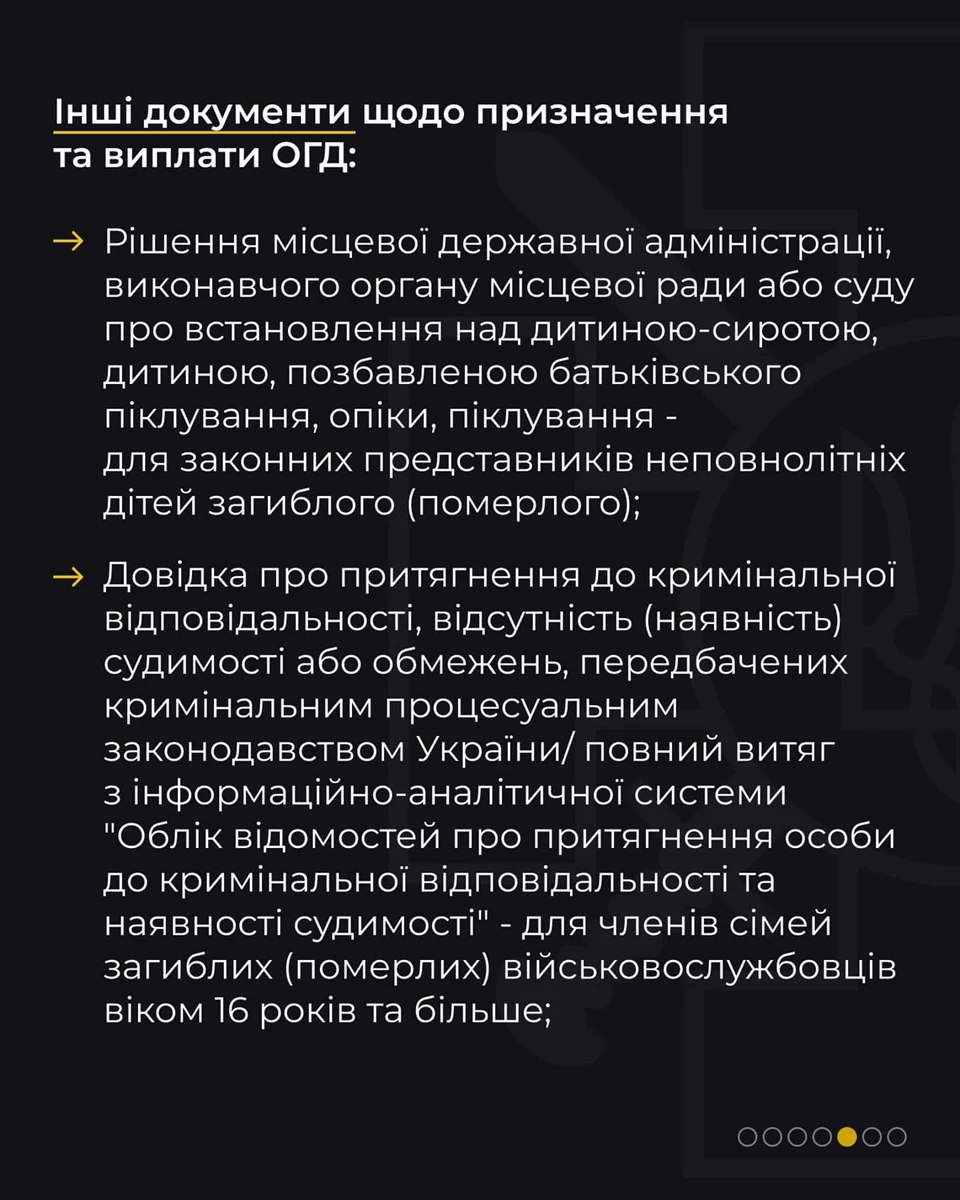 Інші документи щодо призначення та виплати ОГД:

→ Рішення місцевої державної адміністрації, виконавчого органу місцевої ради або суду про встановлення над дитиною-сиротою, дитиною, позбавленою батьківського піклування, опіки, піклування - для законних представників неповнолітніх дітей загиблого (померлого);

→ Довідка про притягнення до кримінальної відповідальності, відсутність (наявність) судимості або обмежень, передбачених кримінальним процесуальним законодавством України/ повний витяг з інформаційно-аналітичної системи "Облік відомостей про притягнення особи до кримінальної відповідальності та наявності судимості" - для членів сімей загиблих (померлих) військовослужбовців віком 16 років та більше;